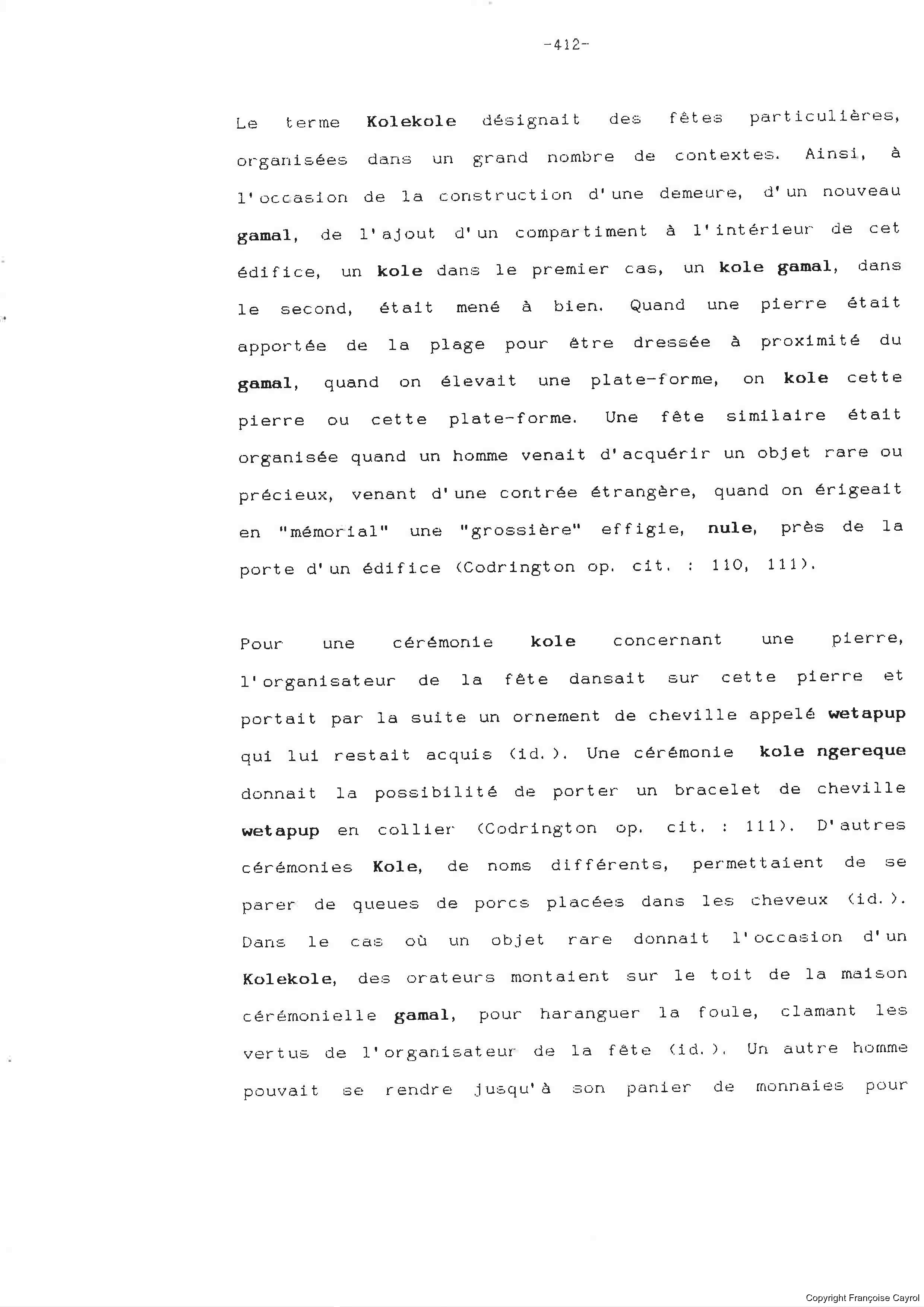 -412-

Le terme Kolekole désignait des fêtes particulières, organisées dans un grand nombre de contextes. Ainsi, à l'occasion de la construction d'une demeure, d'un nouveau gamal, de l'ajout d'un compartiment à l'intérieur de cet édifice, un kole dans le premier cas, un kole gamal, dans le second, était mené à bien. Quand une pierre était apportée de la plage pour être dressée à proximité du gamal, quand on élevait une plate-forme, on kole cette pierre ou cette plate-forme. Une fête similaire était organisée quand un homme venait d'acquérir un objet rare ou précieux, venant d'une contrée étrangère, quand on érigeait en "mémorial" une "grossière" effigie, nule, près de la porte d'un édifice (Codrington op. cit. : 110, 111).

Pour une cérémonie kole concernant une pierre, l'organisateur de la fête dansait sur cette pierre et portait par la suite un ornement de cheville appelé wetapup qui lui restait acquis (id.). Une cérémonie kole ngereque donnait la possibilité de porter un bracelet de cheville wetapup en collier (Codrington op. cit. : 111). D'autres cérémonies Kole, de noms différents, permettaient de se parer de queues de porcs placées dans les cheveux (id.). Dans le cas où un objet rare donnait l'occasion d'un Kolekole, des orateurs montaient sur le toit de la maison cérémonielle gamal, pour haranguer la foule, clamant les vertus de l'organisateur de la fête (id.). Un autre homme pouvait se rendre jusqu'à son panier de monnaies pour

Copyright Françoise Cayrol